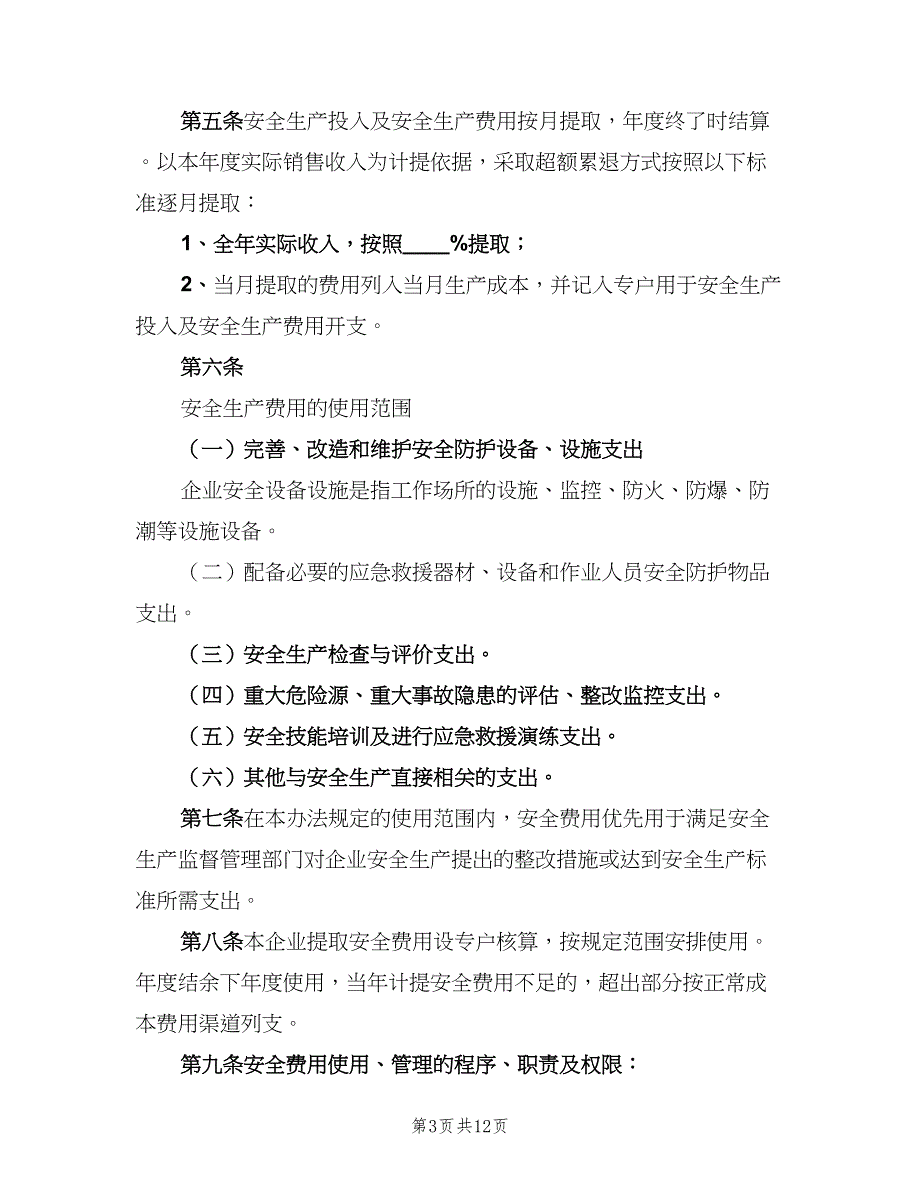 第五条安全生产投入及安全生产费用按月提取，年度终了时结算。以本年度实际销售收入为计提依据，采取超额累退方式按照以下标准逐月提取：

1、全年实际收入，按照____%提取；

2、当月提取的费用列入当月生产成本，并记入专户用于安全生产投入及安全生产费用开支。

第六条

安全生产费用的使用范围

（一）完善、改造和维护安全防护设备、设施支出

企业安全设备设施是指工作场所的设施、监控、防火、防爆、防潮等设施设备。

（二）配备必要的应急救援器材、设备和作业人员安全防护物品支出。

（三）安全生产检查与评价支出。

（四）重大危险源、重大事故隐患的评估、整改监控支出。

（五）安全技能培训及进行应急救援演练支出。

（六）其他与安全生产直接相关的支出。

第七条在本办法规定的使用范围内，安全费用优先用于满足安全生产监督管理部门对企业安全生产提出的整改措施或达到安全生产标准所需支出。

第八条本企业提取安全费用设专户核算，按规定范围安排使用。年度结余下年度使用，当年计提安全费用不足的，超出部分按正常成本费用渠道列支。

第九条安全费用使用、管理的程序、职责及权限：

第3页 共12页